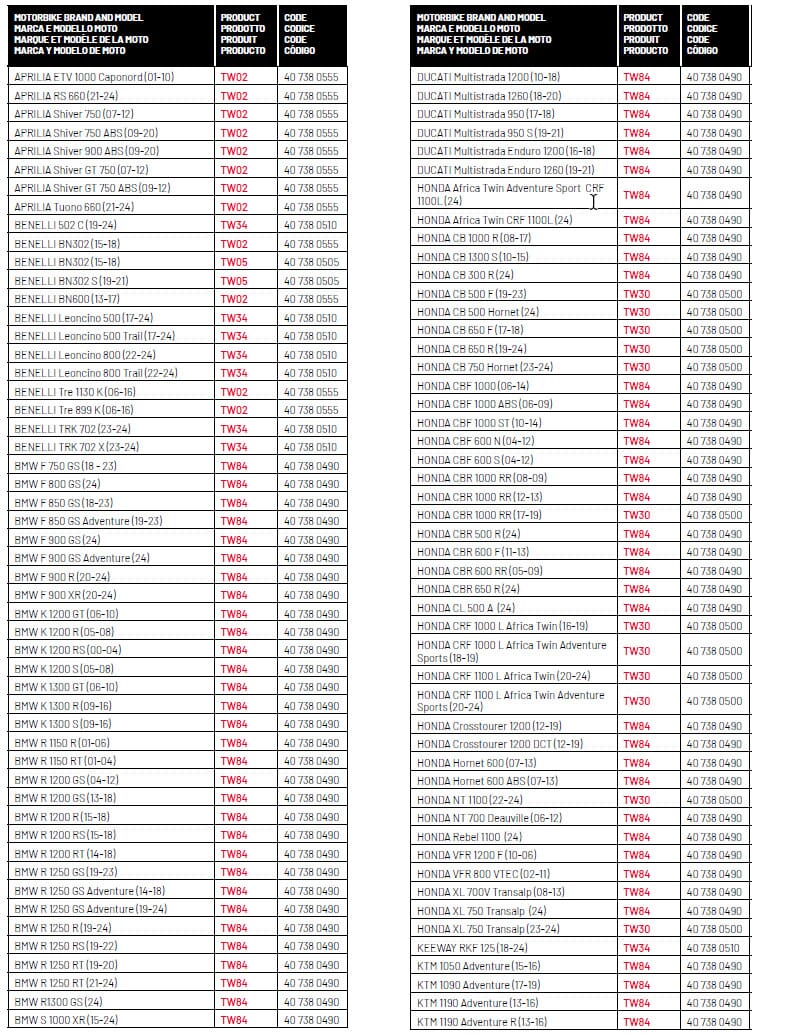 | MOTORBIKE BRAND AND MODEL MARCA E MODELLO MOTO MARQUE ET MODÈLE DE LA MOTO MARCA Y MODELO DE MOTO | PRODUCT PRODOTTO PRODUIT PRODUCTO | CODE CODICE CODE CÓDIGO |
|---|---|---|
| APRILIA ETV 1000 Caponord (01-10) | TW02 | 40 738 0555 |
| APRILIA RS 660 (21-24) | TW02 | 40 738 0555 |
| APRILIA Shiver 750 (07-12) | TW02 | 40 738 0555 |
| APRILIA Shiver 750 ABS (09-20) | TW02 | 40 738 0555 |
| APRILIA Shiver 900 ABS (09-20) | TW02 | 40 738 0555 |
| APRILIA Shiver GT 750 (07-12) | TW02 | 40 738 0555 |
| APRILIA Shiver GT 750 ABS (09-12) | TW02 | 40 738 0555 |
| APRILIA Tuono 660 (21-24) | TW02 | 40 738 0555 |
| BENELLI 502 C (19-24) | TW34 | 40 738 0510 |
| BENELLI BN302 (15-18) | TW02 | 40 738 0555 |
| BENELLI BN302 (15-18) | TW05 | 40 738 0505 |
| BENELLI BN302 S (19-21) | TW05 | 40 738 0505 |
| BENELLI BN600 (13-17) | TW02 | 40 738 0555 |
| BENELLI Leoncino 500 (17-24) | TW34 | 40 738 0510 |
| BENELLI Leoncino 500 Trail (17-24) | TW34 | 40 738 0510 |
| BENELLI Leoncino 800 (22-24) | TW34 | 40 738 0510 |
| BENELLI Leoncino 800 Trail (22-24) | TW34 | 40 738 0510 |
| BENELLI Tre 1130 K (06-16) | TW02 | 40 738 0555 |
| BENELLI Tre 899 K (06-16) | TW02 | 40 738 0555 |
| BENELLI TRK 702 (23-24) | TW34 | 40 738 0510 |
| BENELLI TRK 702 X (23-24) | TW34 | 40 738 0510 |
| BMW F 750 GS (18 - 23) | TW84 | 40 738 0490 |
| BMW F 800 GS (24) | TW84 | 40 738 0490 |
| BMW F 850 GS (18-23) | TW84 | 40 738 0490 |
| BMW F 850 GS Adventure (19-23) | TW84 | 40 738 0490 |
| BMW F 900 GS (24) | TW84 | 40 738 0490 |
| BMW F 900 GS Adventure (24) | TW84 | 40 738 0490 |
| BMW F 900 R (20-24) | TW84 | 40 738 0490 |
| BMW F 900 XR (20-24) | TW84 | 40 738 0490 |
| BMW K 1200 GT (06-10) | TW84 | 40 738 0490 |
| BMW K 1200 R (05-08) | TW84 | 40 738 0490 |
| BMW K 1200 RS (00-04) | TW84 | 40 738 0490 |
| BMW K 1200 S (05-08) | TW84 | 40 738 0490 |
| BMW K 1300 GT (06-10) | TW84 | 40 738 0490 |
| BMW K 1300 R (09-16) | TW84 | 40 738 0490 |
| BMW K 1300 S (09-16) | TW84 | 40 738 0490 |
| BMW R 1150 R (01-06) | TW84 | 40 738 0490 |
| BMW R 1150 RT (01-04) | TW84 | 40 738 0490 |
| BMW R 1200 GS (04-12) | TW84 | 40 738 0490 |
| BMW R 1200 GS (13-18) | TW84 | 40 738 0490 |
| BMW R 1200 R (15-18) | TW84 | 40 738 0490 |
| BMW R 1200 RS (15-18) | TW84 | 40 738 0490 |
| BMW R 1200 RT (14-18) | TW84 | 40 738 0490 |
| BMW R 1250 GS (19-23) | TW84 | 40 738 0490 |
| BMW R 1250 GS Adventure (14-18) | TW84 | 40 738 0490 |
| BMW R 1250 GS Adventure (19-24) | TW84 | 40 738 0490 |
| BMW R 1250 R (19-24) | TW84 | 40 738 0490 |
| BMW R 1250 RS (19-22) | TW84 | 40 738 0490 |
| BMW R 1250 RT (19-20) | TW84 | 40 738 0490 |
| BMW R 1250 RT (21-24) | TW84 | 40 738 0490 |
| BMW R1300 GS (24) | TW84 | 40 738 0490 |
| BMW S 1000 XR (15-24) | TW84 | 40 738 0490 |

| MOTORBIKE BRAND AND MODEL MARCA E MODELLO MOTO MARQUE ET MODÈLE DE LA MOTO MARCA Y MODELO DE MOTO | PRODUCT PRODOTTO PRODUIT PRODUCTO | CODE CODICE CODE CÓDIGO |
|---|---|---|
| DUCATI Multistrada 1200 (10-18) | TW84 | 40 738 0490 |
| DUCATI Multistrada 1260 (18-20) | TW84 | 40 738 0490 |
| DUCATI Multistrada 950 (17-18) | TW84 | 40 738 0490 |
| DUCATI Multistrada 950 S (19-21) | TW84 | 40 738 0490 |
| DUCATI Multistrada Enduro 1200 (16-18) | TW84 | 40 738 0490 |
| DUCATI Multistrada Enduro 1260 (19-21) | TW84 | 40 738 0490 |
| HONDA Africa Twin Adventure Sport CRF 1100L (24) | TW84 | 40 738 0490 |
| HONDA Africa Twin CRF 1100L (24) | TW84 | 40 738 0490 |
| HONDA CB 1000 R (08-17) | TW84 | 40 738 0490 |
| HONDA CB 1300 S (10-15) | TW84 | 40 738 0490 |
| HONDA CB 300 R (24) | TW84 | 40 738 0490 |
| HONDA CB 500 F (19-23) | TW30 | 40 738 0500 |
| HONDA CB 500 Hornet (24) | TW30 | 40 738 0500 |
| HONDA CB 650 F (17-18) | TW30 | 40 738 0500 |
| HONDA CB 650 R (19-24) | TW30 | 40 738 0500 |
| HONDA CB 750 Hornet (23-24) | TW30 | 40 738 0500 |
| HONDA CBF 1000 (06-14) | TW84 | 40 738 0490 |
| HONDA CBF 1000 ABS (06-09) | TW84 | 40 738 0490 |
| HONDA CBF 1000 ST (10-14) | TW84 | 40 738 0490 |
| HONDA CBF 600 N (04-12) | TW84 | 40 738 0490 |
| HONDA CBF 600 S (04-12) | TW84 | 40 738 0490 |
| HONDA CBR 1000 RR (08-09) | TW84 | 40 738 0490 |
| HONDA CBR 1000 RR (12-13) | TW84 | 40 738 0490 |
| HONDA CBR 1000 RR (17-19) | TW30 | 40 738 0500 |
| HONDA CBR 500 R (24) | TW84 | 40 738 0490 |
| HONDA CBR 600 F (11-13) | TW84 | 40 738 0490 |
| HONDA CBR 600 RR (05-09) | TW84 | 40 738 0490 |
| HONDA CBR 650 R (24) | TW84 | 40 738 0490 |
| HONDA CL 500 A (24) | TW84 | 40 738 0490 |
| HONDA CRF 1000 L Africa Twin (16-19) | TW30 | 40 738 0500 |
| HONDA CRF 1000 L Africa Twin Adventure Sports (18-19) | TW30 | 40 738 0500 |
| HONDA CRF 1100 L Africa Twin (20-24) | TW30 | 40 738 0500 |
| HONDA CRF 1100 L Africa Twin Adventure Sports (20-24) | TW30 | 40 738 0500 |
| HONDA Crosstourer 1200 (12-19) | TW84 | 40 738 0490 |
| HONDA Crosstourer 1200 DCT (12-19) | TW84 | 40 738 0490 |
| HONDA Hornet 600 (07-13) | TW84 | 40 738 0490 |
| HONDA Hornet 600 ABS (07-13) | TW84 | 40 738 0490 |
| HONDA NT 1100 (22-24) | TW30 | 40 738 0500 |
| HONDA NT 700 Deauville (06-12) | TW84 | 40 738 0490 |
| HONDA Rebel 1100 (24) | TW84 | 40 738 0490 |
| HONDA VFR 1200 F (10-06) | TW84 | 40 738 0490 |
| HONDA VFR 800 VTEC (02-11) | TW84 | 40 738 0490 |
| HONDA XL 700V Transalp (08-13) | TW84 | 40 738 0490 |
| HONDA XL 750 Transalp (24) | TW84 | 40 738 0490 |
| HONDA XL 750 Transalp (23-24) | TW30 | 40 738 0500 |
| KEEWAY RKF 125 (18-24) | TW34 | 40 738 0510 |
| KTM 1050 Adventure (15-16) | TW84 | 40 738 0490 |
| KTM 1090 Adventure (17-19) | TW84 | 40 738 0490 |
| KTM 1190 Adventure (13-16) | TW84 | 40 738 0490 |
| KTM 1190 Adventure R (13-16) | TW84 | 40 738 0490 |